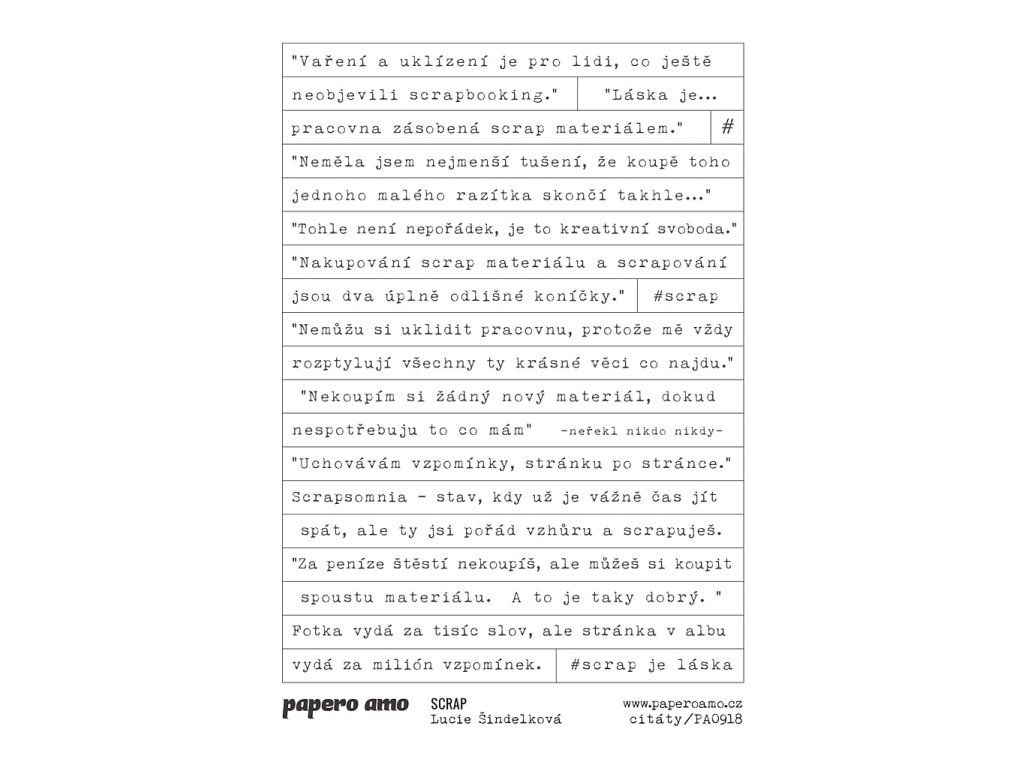 "Vaření a uklízení je pro lidi, co ještě

neobjevili scrapbooking."

"Láska je...

pracovna zásobená scrap materiálem."

#

"Neměla jsem nejmenší tušení, že koupě toho

jednoho malého razítka skončí takhle..."

"Tohle není nepořádek, je to kreativní svoboda."

"Nakupování scrap materiálu a scrapování

jsou dva úplně odlišné koníčky."

#scrap

"Nemůžu si uklidit pracovnu, protože mě vždy

rozptylují všechny ty krásné věci co najdu."

"Nekoupím si žádný nový materiál, dokud

nespotřebuju to co mám" -neřekl nikdo nikdy-

"Uchovávám vzpomínky, stránku po stránce."

Scrapsomnia - stav, kdy už je vážně čas jít

spát, ale ty jsi pořád vzhůru a scrapuješ.

"Za peníze štěstí nekoupíš, ale můžeš si koupit

spoustu materiálu. A to je taky dobrý. "

Fotka vydá za tisíc slov, ale stránka v albu

vydá za milión vzpomínek.

#scrap je láska

papero amo

SCRAP
Lucie Šindelková

www.paperoamo.cz
citáty/PA0918